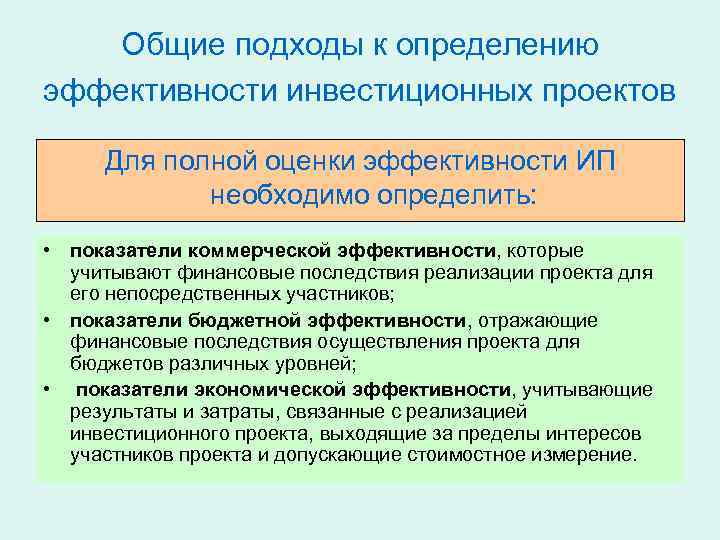 Общие подходы к определению эффективности инвестиционных проектов

Для полной оценки эффективности ИП необходимо определить:

• показатели коммерческой эффективности, которые учитывают финансовые последствия реализации проекта для его непосредственных участников;
• показатели бюджетной эффективности, отражающие финансовые последствия осуществления проекта для бюджетов различных уровней;
• показатели экономической эффективности, учитывающие результаты и затраты, связанные с реализацией инвестиционного проекта, выходящие за пределы интересов участников проекта и допускающие стоимостное измерение.